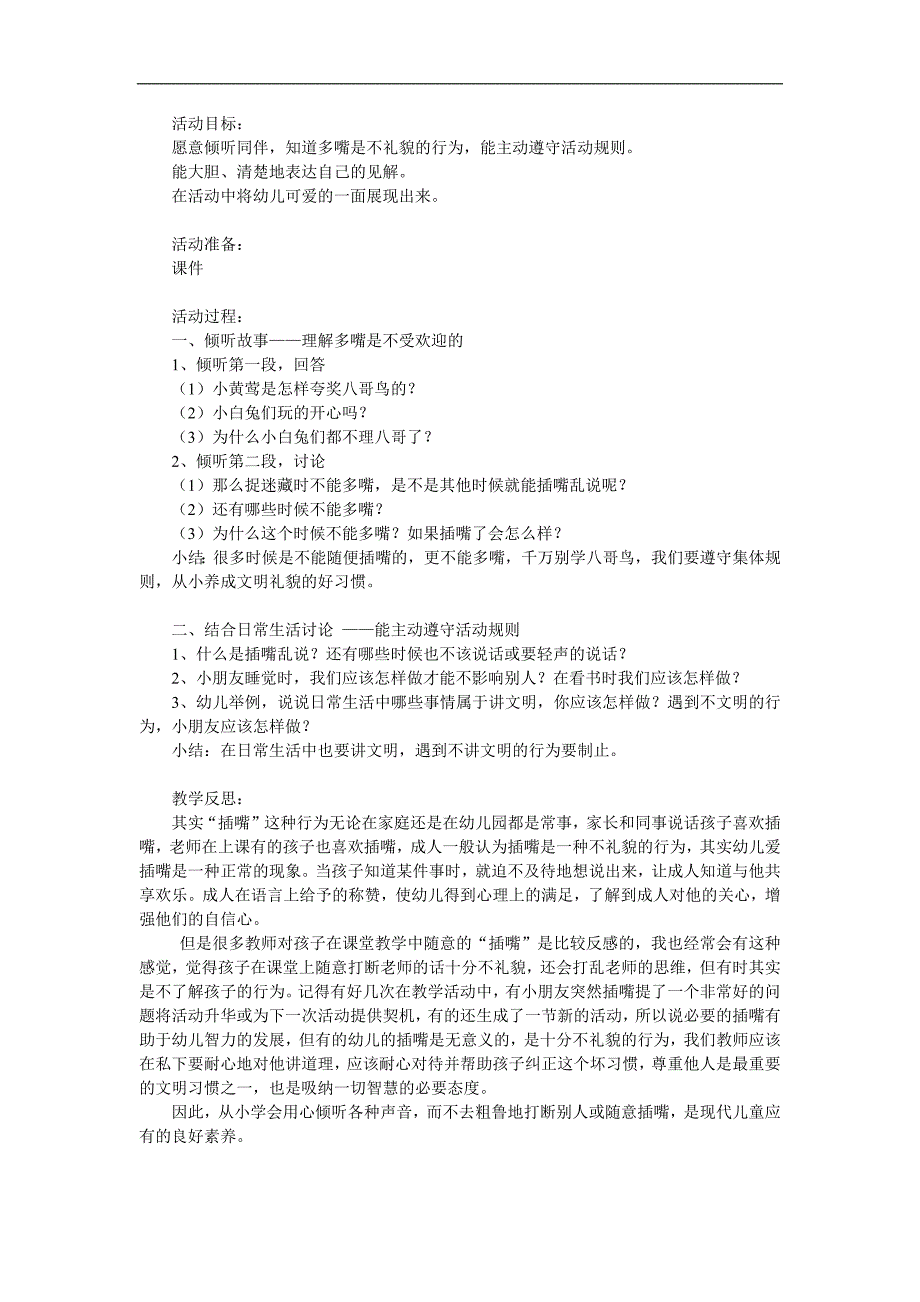 活动目标：
愿意倾听同伴，知道多嘴是不礼貌的行为，能主动遵守活动规则。
能大胆、清楚地表达自己的见解。
在活动中将幼儿可爱的一面展现出来。

活动准备：
课件

活动过程：
一、倾听故事——理解多嘴是不受欢迎的
1、倾听第一段，回答
（1）小黄莺是怎样夸奖八哥鸟的？
（2）小白兔们玩的开心吗？
（3）为什么小白兔们都不理八哥了？
2、倾听第二段，讨论
（1）那么捉迷藏时不能多嘴，是不是其他时候就能插嘴乱说呢？
（2）还有哪些时候不能多嘴？
（3）为什么这个时候不能多嘴？如果插嘴了会怎么样？
小结：很多时候是不能随便插嘴的，更不能多嘴，千万别学八哥鸟，我们要遵守集体规则，从小养成文明礼貌的好习惯。

二、结合日常生活讨论 ——能主动遵守活动规则
1、什么是插嘴乱说？还有哪些时候也不该说话或要轻声的说话？
2、小朋友睡觉时，我们应该怎样做才能不影响别人？在看书时我们应该怎样做？
3、幼儿举例，说说日常生活中哪些事情属于讲文明，你应该怎样做？遇到不文明的行为，小朋友应该怎样做？
小结：在日常生活中也要讲文明，遇到不讲文明的行为要制止。

教学反思：
其实“插嘴”这种行为无论在家庭还是在幼儿园都是常事，家长和同事说话孩子喜欢插嘴，老师在上课有的孩子也喜欢插嘴，成人一般认为插嘴是一种不礼貌的行为，其实幼儿爱插嘴是一种正常的现象。当孩子知道某件事时，就迫不及待地想说出来，让成人知道与他共享欢乐。成人在语言上给予的称赞，使幼儿得到心理上的满足，了解到成人对他的关心，增强他们的自信心。
但是很多教师对孩子在课堂教学中随意的“插嘴”是比较反感的，我也经常会有这种感觉，觉得孩子在课堂上随意打断老师的话十分不礼貌，还会打乱老师的思维，但有时其实是不了解孩子的行为。记得有好几次在教学活动中，有小朋友突然插嘴提了一个非常好的问题将活动升华或为下一次活动提供契机，有的还生成了一节新的活动，所以说必要的插嘴有助于幼儿智力的发展，但有的幼儿的插嘴是无意义的，是十分不礼貌的行为，我们教师应该在私下要耐心地对他讲道理，应该耐心对待并帮助孩子纠正这个坏习惯，尊重他人是最重要的文明习惯之一，也是吸纳一切智慧的必要态度。
因此，从小学会用心倾听各种声音，而不去粗鲁地打断别人或随意插嘴，是现代儿童应有的良好素养。